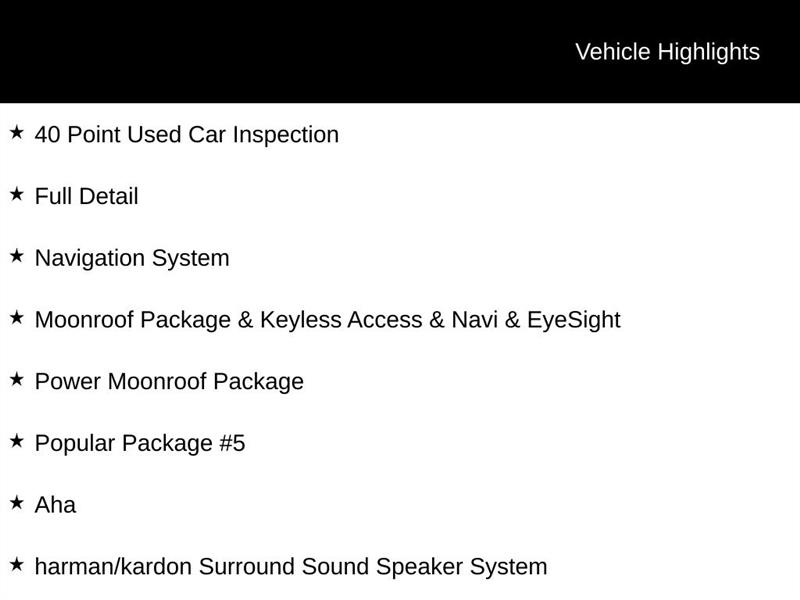 Vehicle Highlights

★ 40 Point Used Car Inspection

★ Full Detail

★ Navigation System

★ Moonroof Package & Keyless Access & Navi & EyeSight

★ Power Moonroof Package

★ Popular Package #5

★ Aha

★ harman/kardon Surround Sound Speaker System